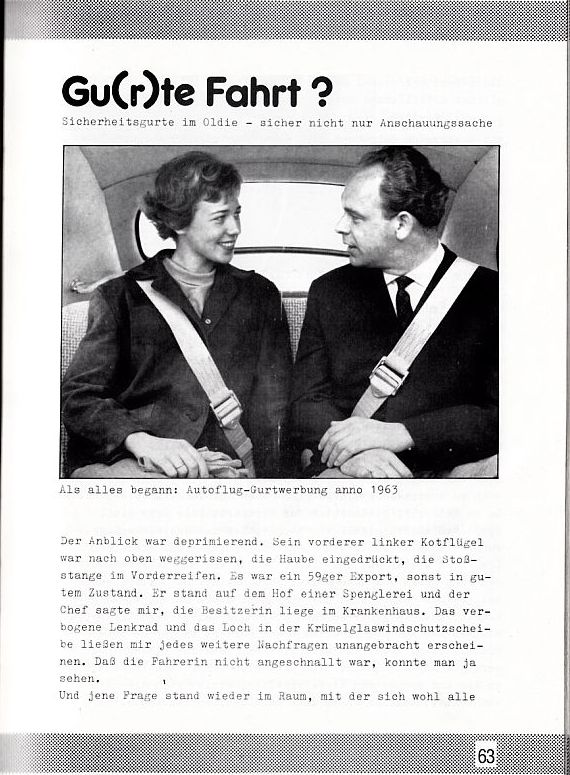 Gu(r)te Fahrt ?

Sicherheitsgurte im Oldie - sicher nicht nur Anschauungssache

Als alles begann: Autoflug-Gurtwerbung anno 1963

Der Anblick war deprimierend. Sein vorderer linker Kotflügel war nach oben weggerissen, die Haube eingedrückt, die Stoßstange im Vorderreifen. Es war ein 59ger Export, sonst in gutem Zustand. Er stand auf dem Hof einer Spenglerei und der Chef sagte mir, die Besitzerin liege im Krankenhaus. Das verbogene Lenkrad und das Loch in der Krümelglaswindschutzscheibe ließen mir jedes weitere Nachfragen unangebracht erscheinen. Daß die Fahrerin nicht angeschnallt war, konnte man ja sehen.
Und jene Frage stand wieder im Raum, mit der sich wohl alle

63